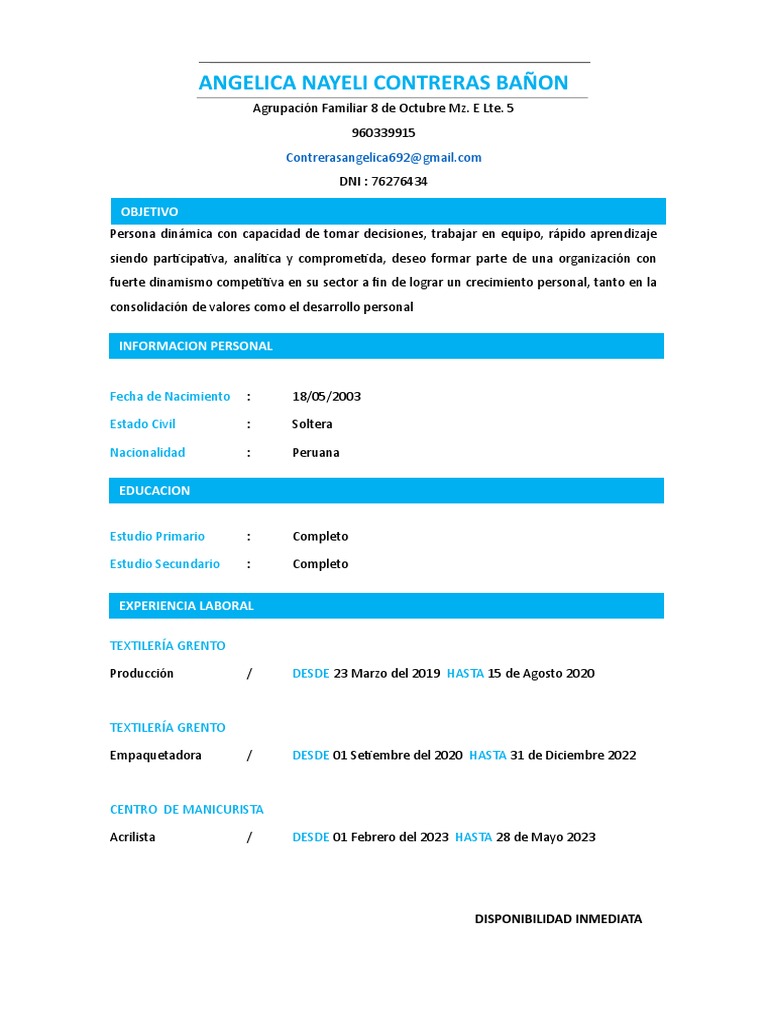 ANGELICA NAYELI CONTRERAS BAÑON

Agrupación Familiar 8 de Octubre Mz. E Lte. 5

960339915

Contrerasangelica692@gmail.com

DNI : 76276434

OBJETIVO

Persona dinámica con capacidad de tomar decisiones, trabajar en equipo, rápido aprendizaje siendo participativa, analítica y comprometida, deseo formar parte de una organización con fuerte dinamismo competitiva en su sector a fin de lograr un crecimiento personal, tanto en la consolidación de valores como el desarrollo personal

INFORMACION PERSONAL

Fecha de Nacimiento : 18/05/2003

Estado Civil : Soltera

Nacionalidad : Peruana

EDUCACION

Estudio Primario : Completo

Estudio Secundario : Completo

EXPERIENCIA LABORAL

TEXTILERÍA GRENTO

Producción / DESDE 23 Marzo del 2019 HASTA 15 de Agosto 2020

TEXTILERÍA GRENTO

Empaquetadora / DESDE 01 Setiembre del 2020 HASTA 31 de Diciembre 2022

CENTRO DE MANICURISTA

Acrilista / DESDE 01 Febrero del 2023 HASTA 28 de Mayo 2023

DISPONIBILIDAD INMEDIATA